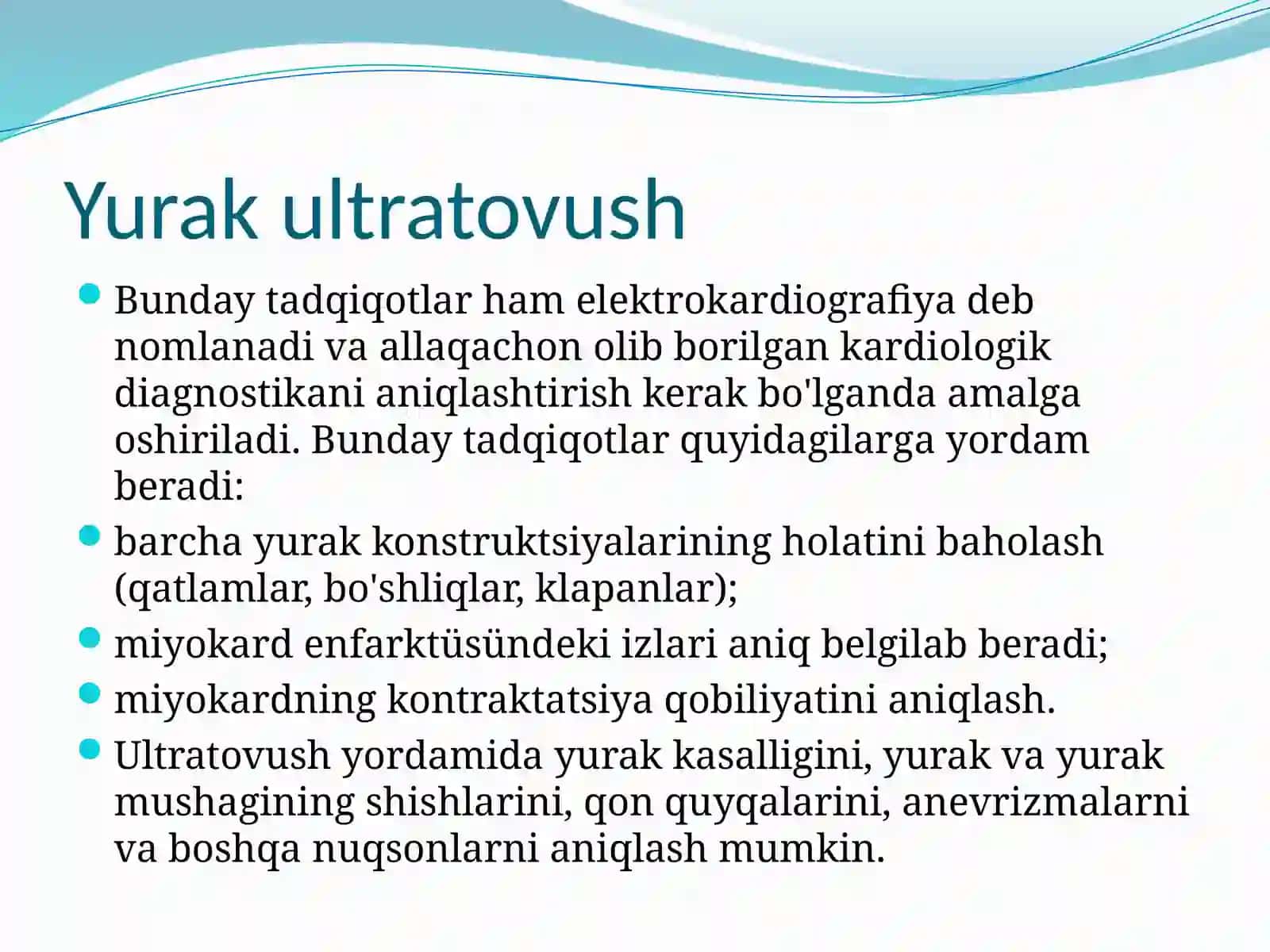 Yurak ultratovush

Bunday tadqiqotlar ham elektrokardiografiya deb nomlanadi va allaqachon olib borilgan kardiologik diagnostikani aniqlashtirish kerak bo'lganda amalga oshiriladi. Bunday tadqiqotlar quyidagilarga yordam beradi:

barcha yurak konstruktsiyalarining holatini baholash (qatlamlar, bo'shliqlar, klapanlar);

miyokard enfarktüsündeki izlari aniq belgilab beradi;

miyokardning kontraktatsiya qobiliyatini aniqlash.

Ultratovush yordamida yurak kasalligini, yurak va yurak mushagining shishlarini, qon quyqalarini, anevrizmalarni va boshqa nuqsonlarni aniqlash mumkin.